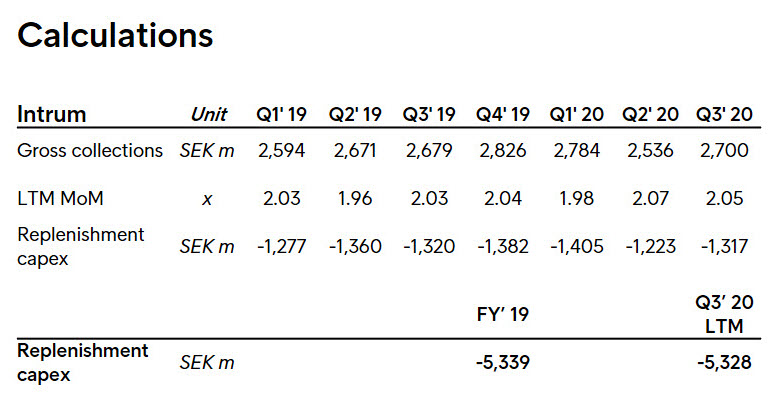 Calculations

| Intrum | Unit | Q1' 19 | Q2' 19 | Q3' 19 | Q4' 19 | Q1' 20 | Q2' 20 | Q3' 20 |
|---|---|---|---|---|---|---|---|---|
| Gross collections | SEK m | 2,594 | 2,671 | 2,679 | 2,826 | 2,784 | 2,536 | 2,700 |
| LTM MoM | x | 2.03 | 1.96 | 2.03 | 2.04 | 1.98 | 2.07 | 2.05 |
| Replenishment capex | SEK m | -1,277 | -1,360 | -1,320 | -1,382 | -1,405 | -1,223 | -1,317 |
| | | | | | FY' 19 | | | Q3' 20 LTM |
| Replenishment capex | SEK m | | | | -5,339 | | | -5,328 |